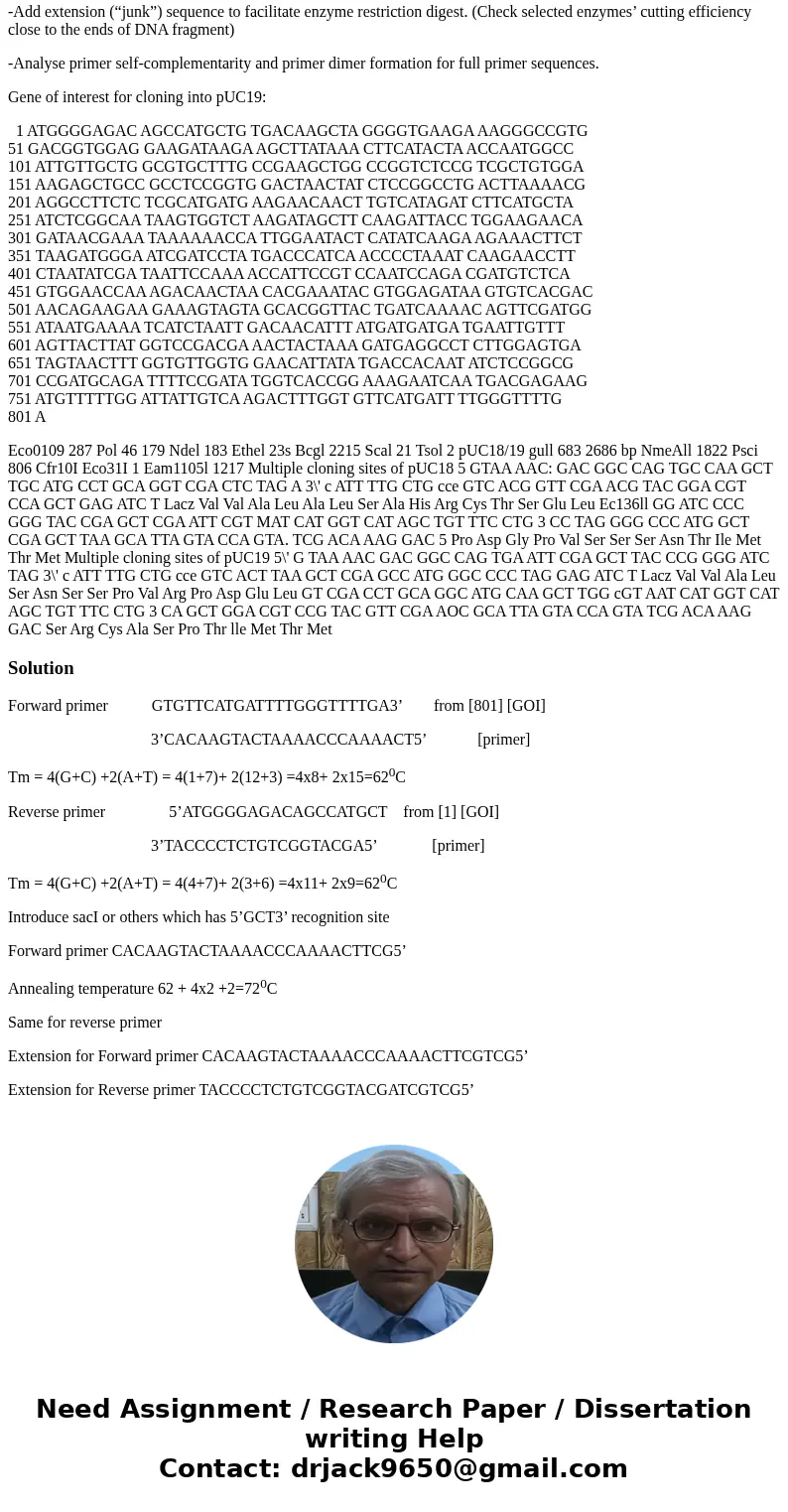 -Add extension (“junk”) sequence to facilitate enzyme restriction digest. (Check selected enzymes’ cutting efficiency close to the ends of DNA fragment)

-Analyse primer self-complementarity and primer dimer formation for full primer sequences.

Gene of interest for cloning into pUC19:

1 ATGGGGAGAC AGCCATGCTG TGACAAGCTA GGGGTGAAGA AAGGGCCGTG
51 GACGGTGGAG GAAGATAAGA AGCTTATAAA CTTCATACTA ACCAATGGCC
101 ATTGTTGCTG GCGTGCTTTG CCGAAGCTGG CCGGTCTCCG TCGCTGTGGA
151 AAGAGCTGCC GCCTCCGGTG GACTAACTAT CTCCGGCCTG ACTTAAAACG
201 AGGCCTTCTC TCGCATGATG AAGAACAACT TGTCATAGAT CTTCATGCTA
251 ATCTCGGCAA TAAGTGGTCT AAGATAGCTT CAAGATTACC TGGAAGAACA
301 GATAACGAAA TAAAAAACCA TTGGAATACT CATATCAAGA AGAAACTTCT
351 TAAGATGGGA ATCGATCCTA TGACCCATCA ACCCCTAAAT CAAGAACCTT
401 CTAATATCGA TAATTCCAAA ACCATTCCGT CCAATCCAGA CGATGTCTCA
451 GTGGAACCAA AGACAACTAA CACGAAATAC GTGGAGATAA GTGTCACGAC
501 AACAGAAGAA GAAAGTAGTA GCACGGTTAC TGATCAAAAC AGTTCGATGG
551 ATAATGAAAA TCATCTAATT GACAACATTT ATGATGATGA TGAATTGTTT
601 AGTTACTTAT GGTCCGACGA AACTACTAAA GATGAGGCCT CTTGGAGTGA
651 TAGTAACTTT GGTGTTGGTG GAACATTATA TGACCACAAT ATCTCCGGCG
701 CCGATGCAGA TTTTCCGATA TGGTCACCGG AAAGAATCAA TGACGAGAAG
751 ATGTTTTTGG ATTATTGTCA AGACTTTGGT GTTCATGATT TTGGGTTTTG
801 A

Eco0109 287 Pol 46 179 Ndel 183 Ethel 23s Bcgl 2215 Scal 21 Tsol 2 pUC18/19 gull 683 2686 bp NmeAll 1822 Psci 806 Cfr10I Eco31I 1 Eam1105l 1217 Multiple cloning sites of pUC18 5 GTAA AAC: GAC GGC CAG TGC CAA GCT TGC ATG CCT GCA GGT CGA CTC TAG A 3\' c ATT TTG CTG cce GTC ACG GTT CGA ACG TAC GGA CGT CCA GCT GAG ATC T Lacz Val Val Ala Leu Ala Leu Ser Ala His Arg Cys Thr Ser Glu Leu Ec136ll GG ATC CCC GGG TAC CGA GCT CGA ATT CGT MAT CAT GGT CAT AGC TGT TTC CTG 3 CC TAG GGG CCC ATG GCT CGA GCT TAA GCA TTA GTA CCA GTA. TCG ACA AAG GAC 5 Pro Asp Gly Pro Val Ser Ser Ser Asn Thr Ile Met Thr Met Multiple cloning sites of pUC19 5\' G TAA AAC GAC GGC CAG TGA ATT CGA GCT TAC CCG GGG ATC TAG 3\' c ATT TTG CTG cce GTC ACT TAA GCT CGA GCC ATG GGC CCC TAG GAG ATC T Lacz Val Val Ala Leu Ser Asn Ser Ser Pro Val Arg Pro Asp Glu Leu GT CGA CCT GCA GGC ATG CAA GCT TGG cGT AAT CAT GGT CAT AGC TGT TTC CTG 3 CA GCT GGA CGT CCG TAC GTT CGA AOC GCA TTA GTA CCA GTA TCG ACA AAG GAC Ser Arg Cys Ala Ser Pro Thr lle Met Thr Met

Solution

Forward primer GTGTTCATGATTTTGGGTTTTGA3’ from [801] [GOI]

3’CACAAGTACTAAAACCCAAAACT5’ [primer]

Tm = 4(G+C) +2(A+T) = 4(1+7)+ 2(12+3) =4x8+ 2x15=62$^0$C

Reverse primer 5’ATGGGGAGACAGCCATGCT from [1] [GOI]

3’TACCCCTCTGTCGGTACGA5’ [primer]

Tm = 4(G+C) +2(A+T) = 4(4+7)+ 2(3+6) =4x11+ 2x9=62$^0$C

Introduce sacI or others which has 5’GCT3’ recognition site

Forward primer CACAAGTACTAAAACCCAAAACTTCG5’

Annealing temperature 62 + 4x2 +2=72$^0$C

Same for reverse primer

Extension for Forward primer CACAAGTACTAAAACCCAAAACTTCGTCG5’

Extension for Reverse primer TACCCCTCTGTCGGTACGATCGTCG5’

Need Assignment / Research Paper / Dissertation writing Help
Contact: drjack9650@gmail.com